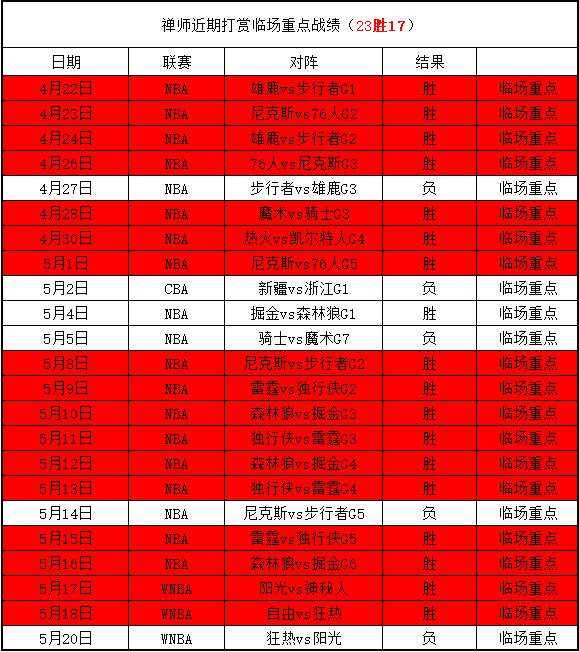 禅师近期打赏临场重点战绩（23胜17）

| 日期 | 联赛 | 对阵 | 结果 | |
|---|---|---|---|---|
| 4月22日 | NBA | 雄鹿vs步行者G1 | 胜 | 临场重点 |
| 4月23日 | NBA | 尼克斯vs76人G2 | 胜 | 临场重点 |
| 4月24日 | NBA | 雄鹿vs步行者G2 | 胜 | 临场重点 |
| 4月26日 | NBA | 76人vs尼克斯G3 | 胜 | 临场重点 |
| 4月27日 | NBA | 步行者vs雄鹿G3 | 负 | 临场重点 |
| 4月28日 | NBA | 魔术vs骑士G3 | 胜 | 临场重点 |
| 4月30日 | NBA | 热火vs凯尔特人G4 | 胜 | 临场重点 |
| 5月1日 | NBA | 尼克斯vs76人G5 | 胜 | 临场重点 |
| 5月2日 | CBA | 新疆vs浙江G1 | 负 | 临场重点 |
| 5月4日 | NBA | 掘金vs森林狼G1 | 胜 | 临场重点 |
| 5月5日 | NBA | 骑士vs魔术G7 | 负 | 临场重点 |
| 5月8日 | NBA | 尼克斯vs步行者G2 | 胜 | 临场重点 |
| 5月9日 | NBA | 雷霆vs独行侠G2 | 胜 | 临场重点 |
| 5月10日 | NBA | 森林狼vs掘金G3 | 胜 | 临场重点 |
| 5月11日 | NBA | 独行侠vs雷霆G3 | 胜 | 临场重点 |
| 5月12日 | NBA | 森林狼vs掘金G4 | 胜 | 临场重点 |
| 5月13日 | NBA | 独行侠vs雷霆G4 | 胜 | 临场重点 |
| 5月14日 | NBA | 尼克斯vs步行者G5 | 负 | 临场重点 |
| 5月15日 | NBA | 雷霆vs独行侠G5 | 胜 | 临场重点 |
| 5月16日 | NBA | 森林狼vs掘金G6 | 胜 | 临场重点 |
| 5月17日 | WNBA | 阳光vs神秘人 | 胜 | 临场重点 |
| 5月18日 | WNBA | 自由vs狂热 | 胜 | 临场重点 |
| 5月20日 | WNBA | 狂热vs阳光 | 负 | 临场重点 |